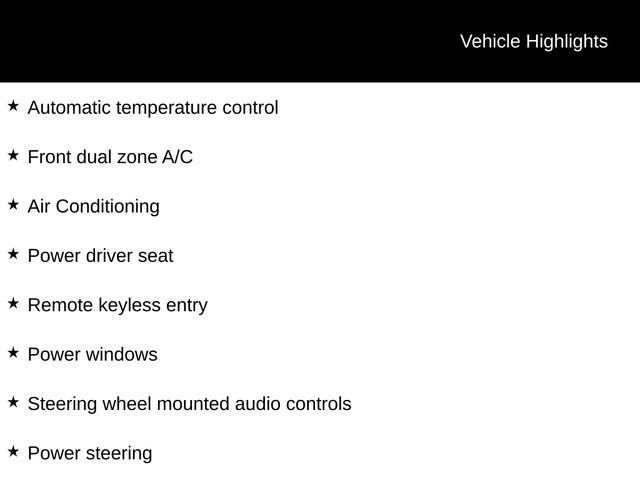 Vehicle Highlights

★ Automatic temperature control

★ Front dual zone A/C

★ Air Conditioning

★ Power driver seat

★ Remote keyless entry

★ Power windows

★ Steering wheel mounted audio controls

★ Power steering